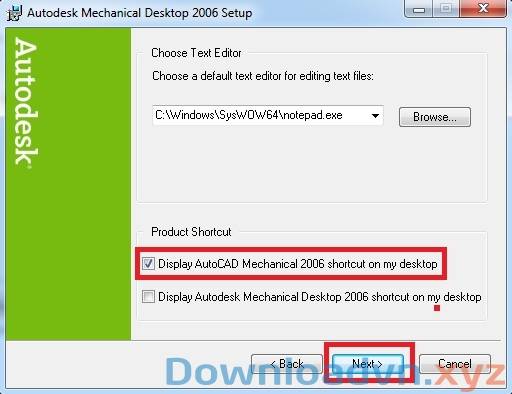 Autodesk Mechanical Desktop 2006 Setup

Autodesk

Choose Text Editor

Choose a default text editor for editing text files:

C:\Windows\SysWOW64\notepad.exe

Browse...

Product Shortcut

Display AutoCAD Mechanical 2006 shortcut on my desktop

Display Autodesk Mechanical Desktop 2006 shortcut on my desktop

< Back

Next >

Cancel

Downloadvn.xyz